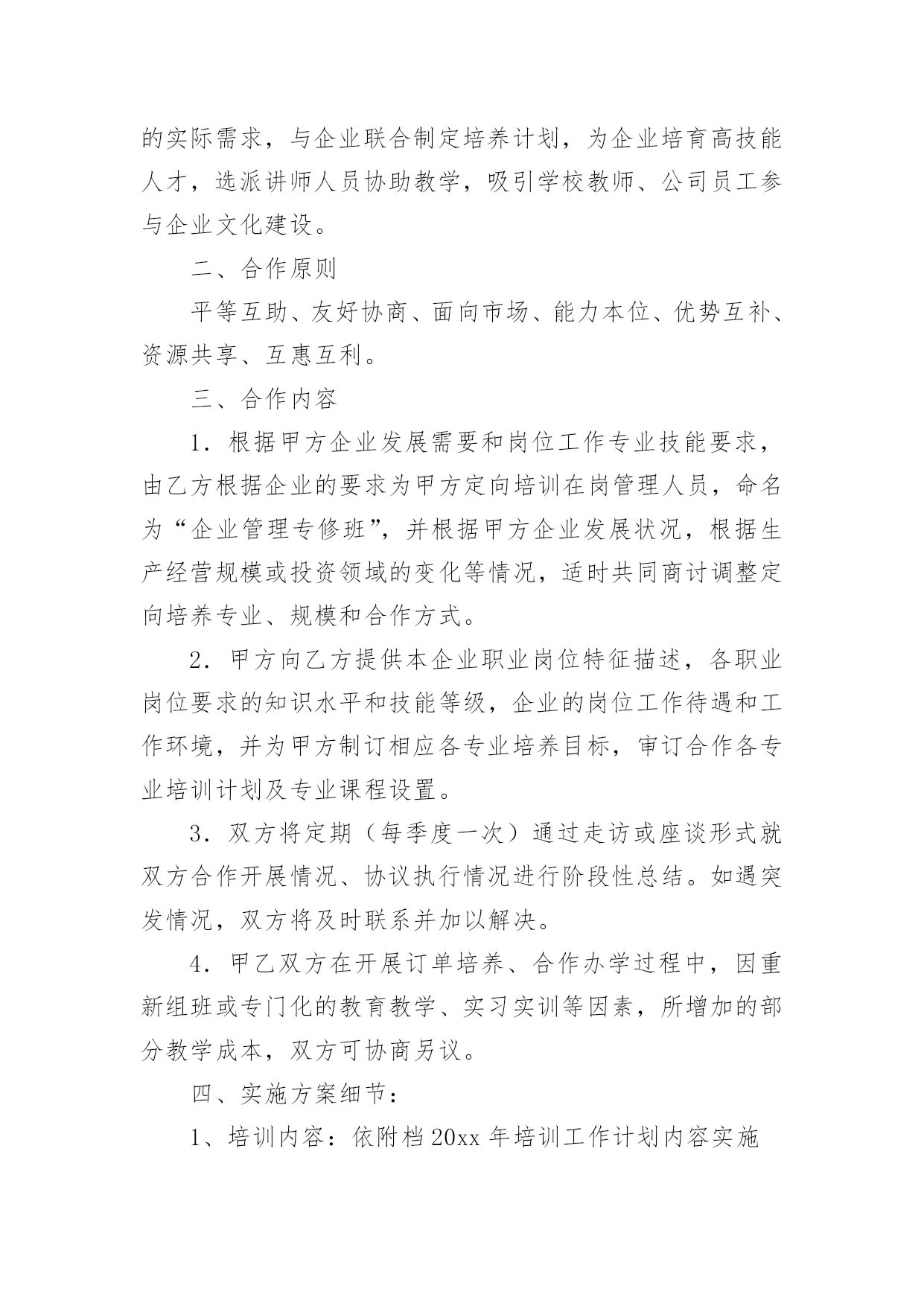 的实际需求，与企业联合制定培养计划，为企业培育高技能人才，选派讲师人员协助教学，吸引学校教师、公司员工参与企业文化建设。

二、合作原则

平等互助、友好协商、面向市场、能力本位、优势互补、资源共享、互惠互利。

三、合作内容

1. 根据甲方企业发展需要和岗位工作专业技能要求，由乙方根据企业的要求为甲方定向培训在岗管理人员，命名为“企业管理专修班”，并根据甲方企业发展状况，根据生产经营规模或投资领域的变化等情况，适时共同商讨调整定向培养专业、规模和合作方式。

2. 甲方向乙方提供本企业职业岗位特征描述，各职业岗位要求的知识水平和技能等级，企业的岗位工作待遇和工作环境，并为甲方制订相应各专业培养目标，审订合作各专业培训计划及专业课程设置。

3. 双方将定期（每季度一次）通过走访或座谈形式就双方合作开展情况、协议执行情况进行阶段性总结。如遇突发情况，双方将及时联系并加以解决。

4. 甲乙双方在开展订单培养、合作办学过程中，因重新组班或专门化的教育教学、实习实训等因素，所增加的部分教学成本，双方可协商另议。

四、实施方案细节：

1、培训内容：依附档 20xx 年培训工作计划内容实施